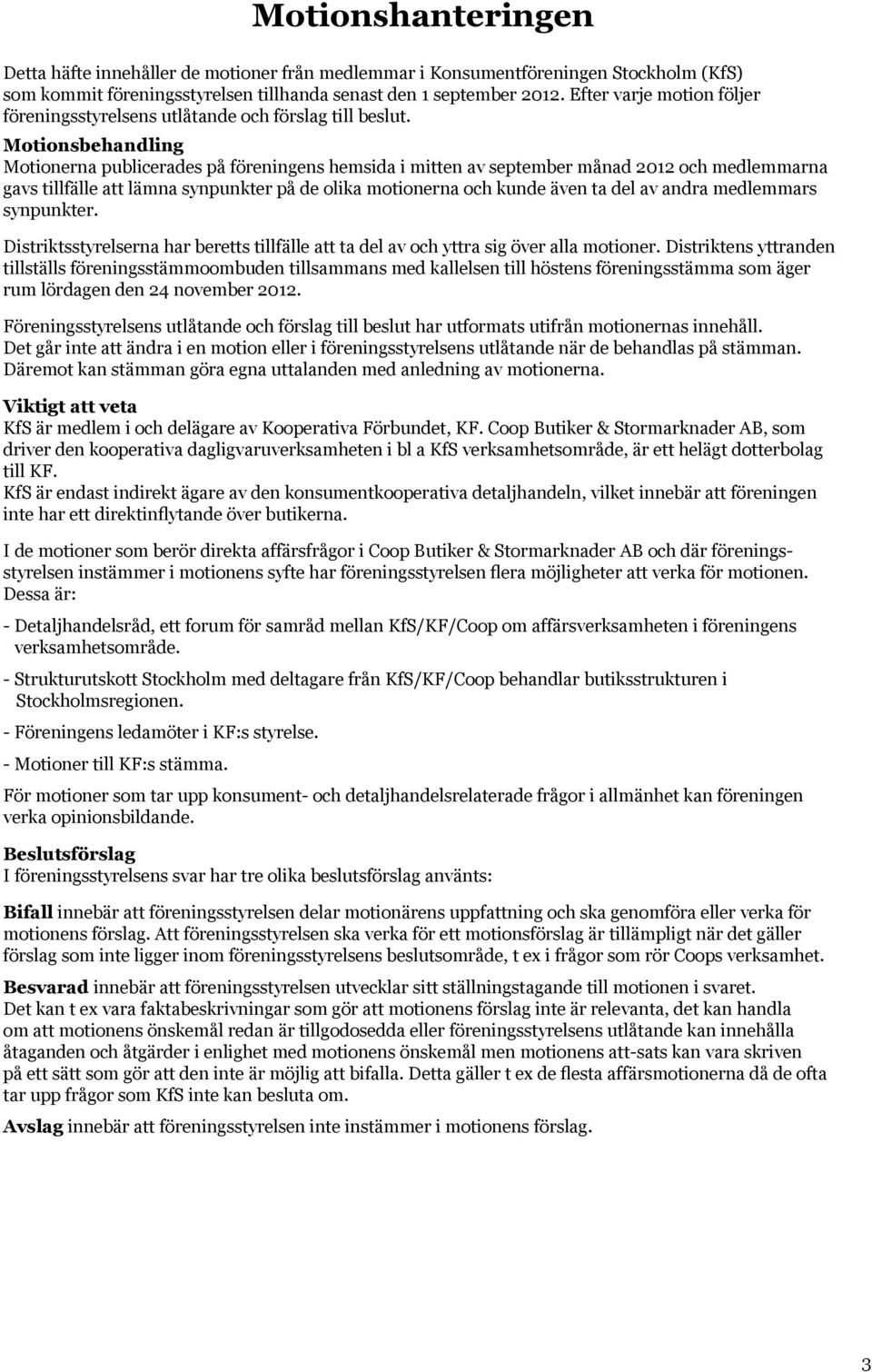 Motionshanteringen

Detta häfte innehåller de motioner från medlemmar i Konsumentföreningen Stockholm (KfS) som kommit föreningsstyrelsen tillhanda senast den 1 september 2012. Efter varje motion följer föreningsstyrelsens utlåtande och förslag till beslut.

Motionsbehandling
Motionerna publicerades på föreningens hemsida i mitten av september månad 2012 och medlemmarna gavs tillfälle att lämna synpunkter på de olika motionerna och kunde även ta del av andra medlemmars synpunkter.

Distriktsstyrelserna har beretts tillfälle att ta del av och yttra sig över alla motioner. Distriktens yttranden tillställs föreningsstämmoombuden tillsammans med kallelsen till höstens föreningsstämma som äger rum lördagen den 24 november 2012.

Föreningsstyrelsens utlåtande och förslag till beslut har utformats utifrån motionernas innehåll. Det går inte att ändra i en motion eller i föreningsstyrelsens utlåtande när de behandlas på stämman. Däremot kan stämman göra egna uttalanden med anledning av motionerna.

Viktigt att veta
KfS är medlem i och delägare av Kooperativa Förbundet, KF. Coop Butiker & Stormarknader AB, som driver den kooperativa dagligvaruverksamheten i bl a KfS verksamhetsområde, är ett helägt dotterbolag till KF.
KfS är endast indirekt ägare av den konsumentkooperativa detaljhandeln, vilket innebär att föreningen inte har ett direktinflytande över butikerna.

I de motioner som berör direkta affärsfrågor i Coop Butiker & Stormarknader AB och där föreningsstyrelsen instämmer i motionens syfte har föreningsstyrelsen flera möjligheter att verka för motionen. Dessa är:

- Detaljhandelsråd, ett forum för samråd mellan KfS/KF/Coop om affärsverksamheten i föreningens verksamhetsområde.

- Strukturutskott Stockholm med deltagare från KfS/KF/Coop behandlar butiksstrukturen i Stockholmsregionen.

- Föreningens ledamöter i KF:s styrelse.

- Motioner till KF:s stämma.

För motioner som tar upp konsument- och detaljhandelsrelaterade frågor i allmänhet kan föreningen verka opinionsbildande.

Beslutsförslag
I föreningsstyrelsens svar har tre olika beslutsförslag använts:

Bifall innebär att föreningsstyrelsen delar motionärens uppfattning och ska genomföra eller verka för motionens förslag. Att föreningsstyrelsen ska verka för ett motionsförslag är tillämpligt när det gäller förslag som inte ligger inom föreningsstyrelsens beslutsområde, t ex i frågor som rör Coops verksamhet.

Besvarad innebär att föreningsstyrelsen utvecklar sitt ställningstagande till motionen i svaret. Det kan t ex vara faktabeskrivningar som gör att motionens förslag inte är relevanta, det kan handla om att motionens önskemål redan är tillgodosedda eller föreningsstyrelsens utlåtande kan innehålla åtaganden och åtgärder i enlighet med motionens önskemål men motionens att-sats kan vara skriven på ett sätt som gör att den inte är möjlig att bifalla. Detta gäller t ex de flesta affärsmotionerna då de ofta tar upp frågor som KfS inte kan besluta om.

Avslag innebär att föreningsstyrelsen inte instämmer i motionens förslag.

3